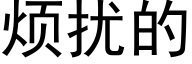 烦扰的